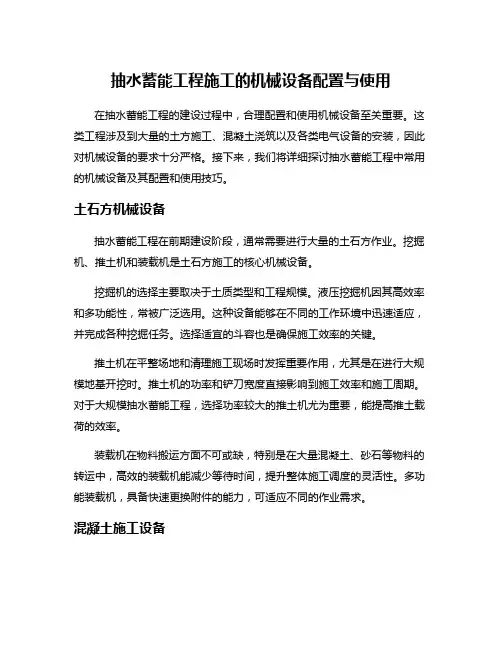 抽水蓄能工程施工的机械设备配置与使用

在抽水蓄能工程的建设过程中，合理配置和使用机械设备至关重要。这类工程涉及到大量的土方施工、混凝土浇筑以及各类电气设备的安装，因此对机械设备的要求十分严格。接下来，我们将详细探讨抽水蓄能工程中常用的机械设备及其配置和使用技巧。

土石方机械设备

抽水蓄能工程在前期建设阶段，通常需要进行大量的土石方作业。挖掘机、推土机和装载机是土石方施工的核心机械设备。

挖掘机的选择主要取决于土质类型和工程规模。液压挖掘机因其高效率和多功能性，常被广泛选用。这种设备能够在不同的工作环境中迅速适应，并完成各种挖掘任务。选择适宜的斗容也是确保施工效率的关键。

推土机在平整场地和清理施工现场时发挥重要作用，尤其是在进行大规模地基开挖时。推土机的功率和铲刀宽度直接影响到施工效率和施工周期。对于大规模抽水蓄能工程，选择功率较大的推土机尤为重要，能提高推土载荷的效率。

装载机在物料搬运方面不可或缺，特别是在大量混凝土、砂石等物料的转运中，高效的装载机能减少等待时间，提升整体施工调度的灵活性。多功能装载机，具备快速更换附件的能力，可适应不同的作业需求。

混凝土施工设备